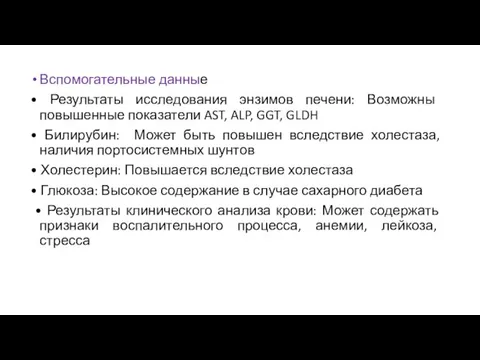 • Вспомогательные данные

• Результаты исследования энзимов печени: Возможны повышенные показатели AST, ALP, GGT, GLDH

• Билирубин: Может быть повышен вследствие холестаза, наличия портосистемных шунтов

• Холестерин: Повышается вследствие холестаза

• Глюкоза: Высокое содержание в случае сахарного диабета

• Результаты клинического анализа крови: Может содержать признаки воспалительного процесса, анемии, лейкоза, стресса